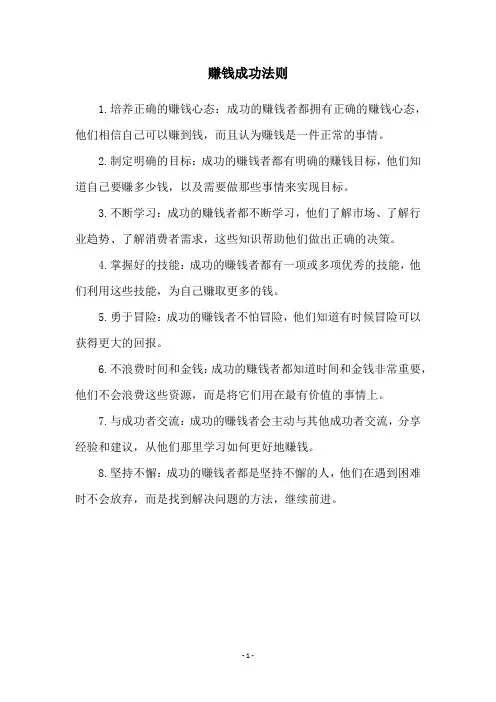 赚钱成功法则

1.培养正确的赚钱心态：成功的赚钱者都拥有正确的赚钱心态，他们相信自己可以赚到钱，而且认为赚钱是一件正常的事情。

2.制定明确的目标：成功的赚钱者都有明确的赚钱目标，他们知道自己要赚多少钱，以及需要做那些事情来实现目标。

3.不断学习：成功的赚钱者都不断学习，他们了解市场、了解行业趋势、了解消费者需求，这些知识帮助他们做出正确的决策。

4.掌握好的技能：成功的赚钱者都有一项或多项优秀的技能，他们利用这些技能，为自己赚取更多的钱。

5.勇于冒险：成功的赚钱者不怕冒险，他们知道有时候冒险可以获得更大的回报。

6.不浪费时间和金钱：成功的赚钱者都知道时间和金钱非常重要，他们不会浪费这些资源，而是将它们用在最有价值的事情上。

7.与成功者交流：成功的赚钱者会主动与其他成功者交流，分享经验和建议，从他们那里学习如何更好地赚钱。

8.坚持不懈：成功的赚钱者都是坚持不懈的人，他们在遇到困难时不会放弃，而是找到解决问题的方法，继续前进。

- 1 -